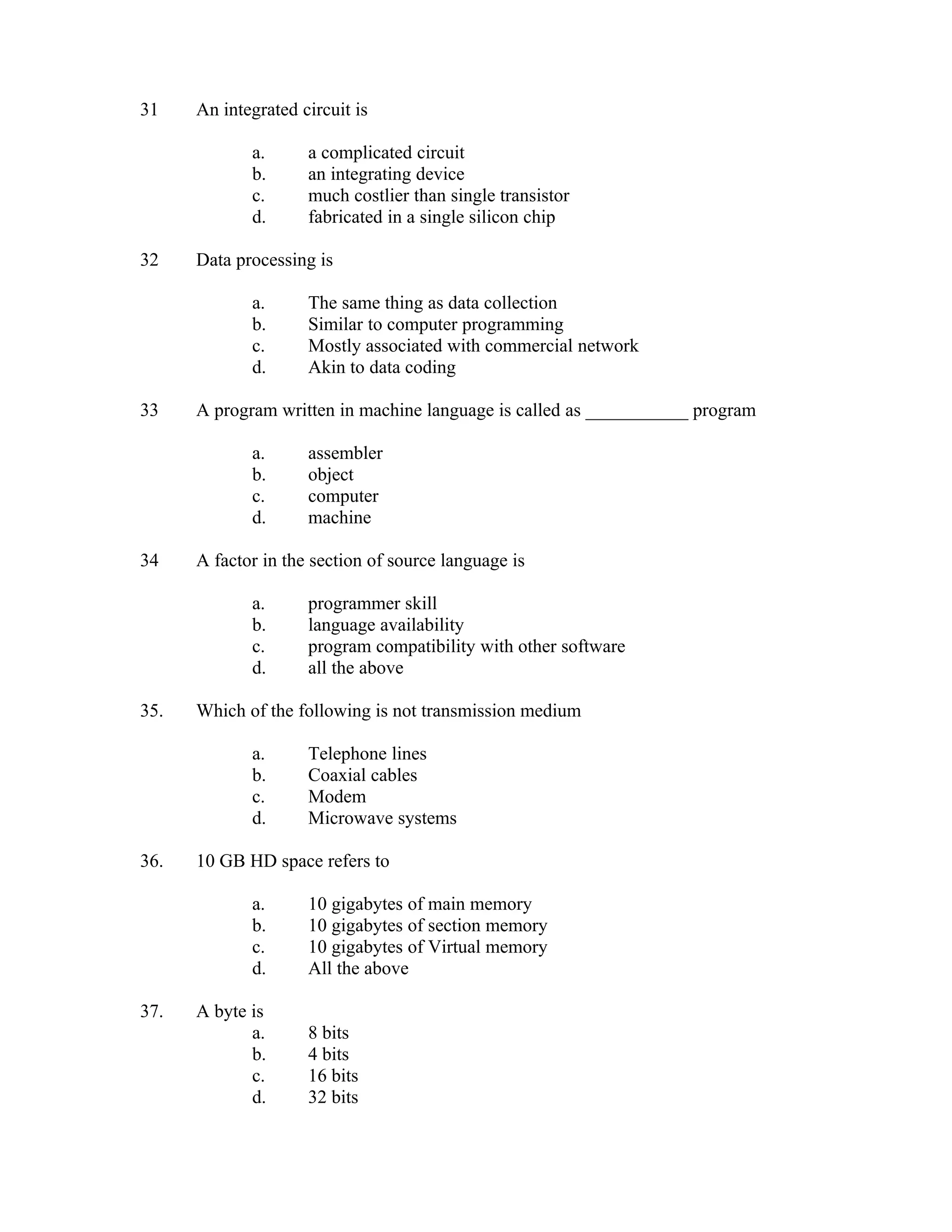 31 An integrated circuit is

a. a complicated circuit
b. an integrating device
c. much costlier than single transistor
d. fabricated in a single silicon chip

32 Data processing is

a. The same thing as data collection
b. Similar to computer programming
c. Mostly associated with commercial network
d. Akin to data coding

33 A program written in machine language is called as ___________ program

a. assembler
b. object
c. computer
d. machine

34 A factor in the section of source language is

a. programmer skill
b. language availability
c. program compatibility with other software
d. all the above

35. Which of the following is not transmission medium

a. Telephone lines
b. Coaxial cables
c. Modem
d. Microwave systems

36. 10 GB HD space refers to

a. 10 gigabytes of main memory
b. 10 gigabytes of section memory
c. 10 gigabytes of Virtual memory
d. All the above

37. A byte is
a. 8 bits
b. 4 bits
c. 16 bits
d. 32 bits